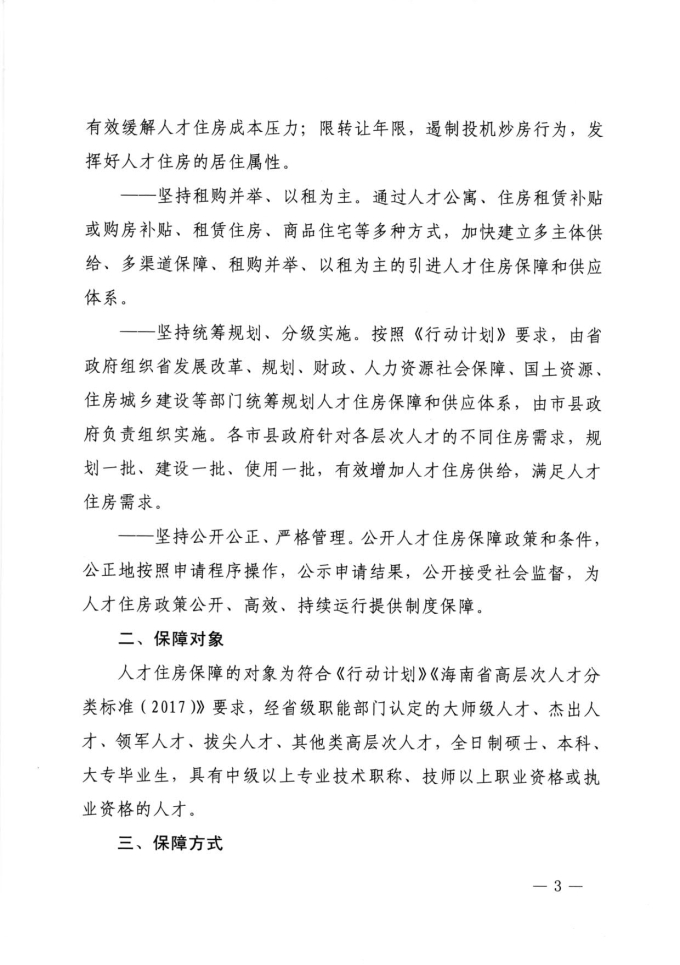 有效缓解人才住房成本压力；限转让年限，遏制投机炒房行为，发挥好人才住房的居住属性。

——坚持租购并举、以租为主。通过人才公寓、住房租赁补贴或购房补贴、租赁住房、商品住宅等多种方式，加快建立多主体供给、多渠道保障、租购并举、以租为主的引进人才住房保障和供应体系。

——坚持统筹规划、分级实施。按照《行动计划》要求，由省政府组织省发展改革、规划、财政、人力资源社会保障、国土资源、住房城乡建设等部门统筹规划人才住房保障和供应体系，由市县政府负责组织实施。各市县政府针对各层次人才的不同住房需求，规划一批、建设一批、使用一批，有效增加人才住房供给，满足人才住房需求。

——坚持公开公正、严格管理。公开人才住房保障政策和条件，公正地按照申请程序操作，公示申请结果，公开接受社会监督，为人才住房政策公开、高效、持续运行提供制度保障。

二、保障对象

人才住房保障的对象为符合《行动计划》《海南省高层次人才分类标准（2017）》要求，经省级职能部门认定的大师级人才、杰出人才、领军人才、拔尖人才、其他类高层次人才，全日制硕士、本科、大专毕业生，具有中级以上专业技术职称、技师以上职业资格或执业资格的人才。

三、保障方式

— 3 —